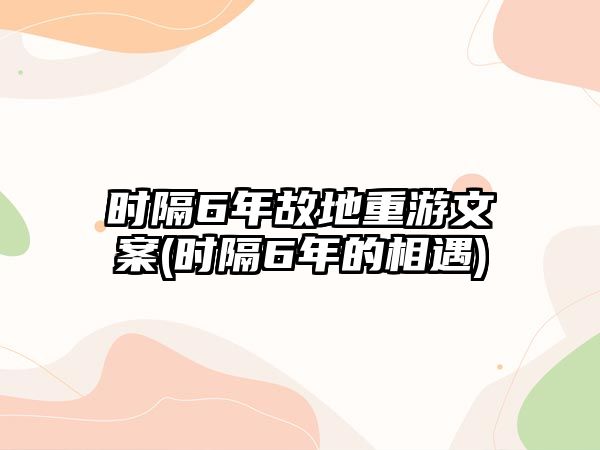 时隔6年故地重游文案(时隔6年的相遇)